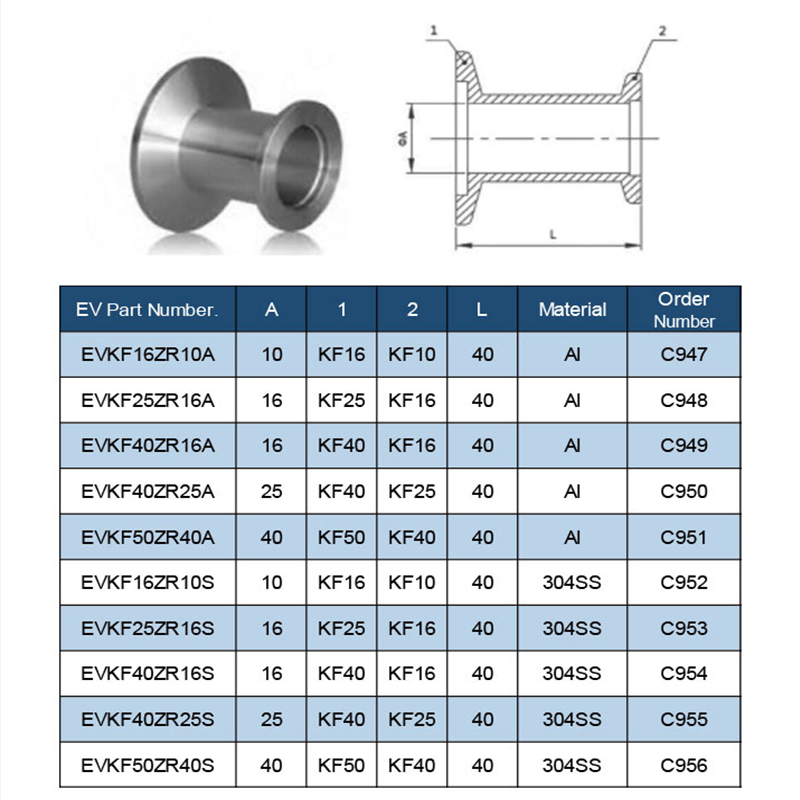 1

2

ΦA

L

| EV Part Number. | A | 1 | 2 | L | Material | Order Number |
|---|---|---|---|---|---|---|
| EVKF16ZR10A | 10 | KF16 | KF10 | 40 | Al | C947 |
| EVKF25ZR16A | 16 | KF25 | KF16 | 40 | Al | C948 |
| EVKF40ZR16A | 16 | KF40 | KF16 | 40 | Al | C949 |
| EVKF40ZR25A | 25 | KF40 | KF25 | 40 | Al | C950 |
| EVKF50ZR40A | 40 | KF50 | KF40 | 40 | Al | C951 |
| EVKF16ZR10S | 10 | KF16 | KF10 | 40 | 304SS | C952 |
| EVKF25ZR16S | 16 | KF25 | KF16 | 40 | 304SS | C953 |
| EVKF40ZR16S | 16 | KF40 | KF16 | 40 | 304SS | C954 |
| EVKF40ZR25S | 25 | KF40 | KF25 | 40 | 304SS | C955 |
| EVKF50ZR40S | 40 | KF50 | KF40 | 40 | 304SS | C956 |